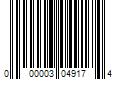 0 00003 04917 4